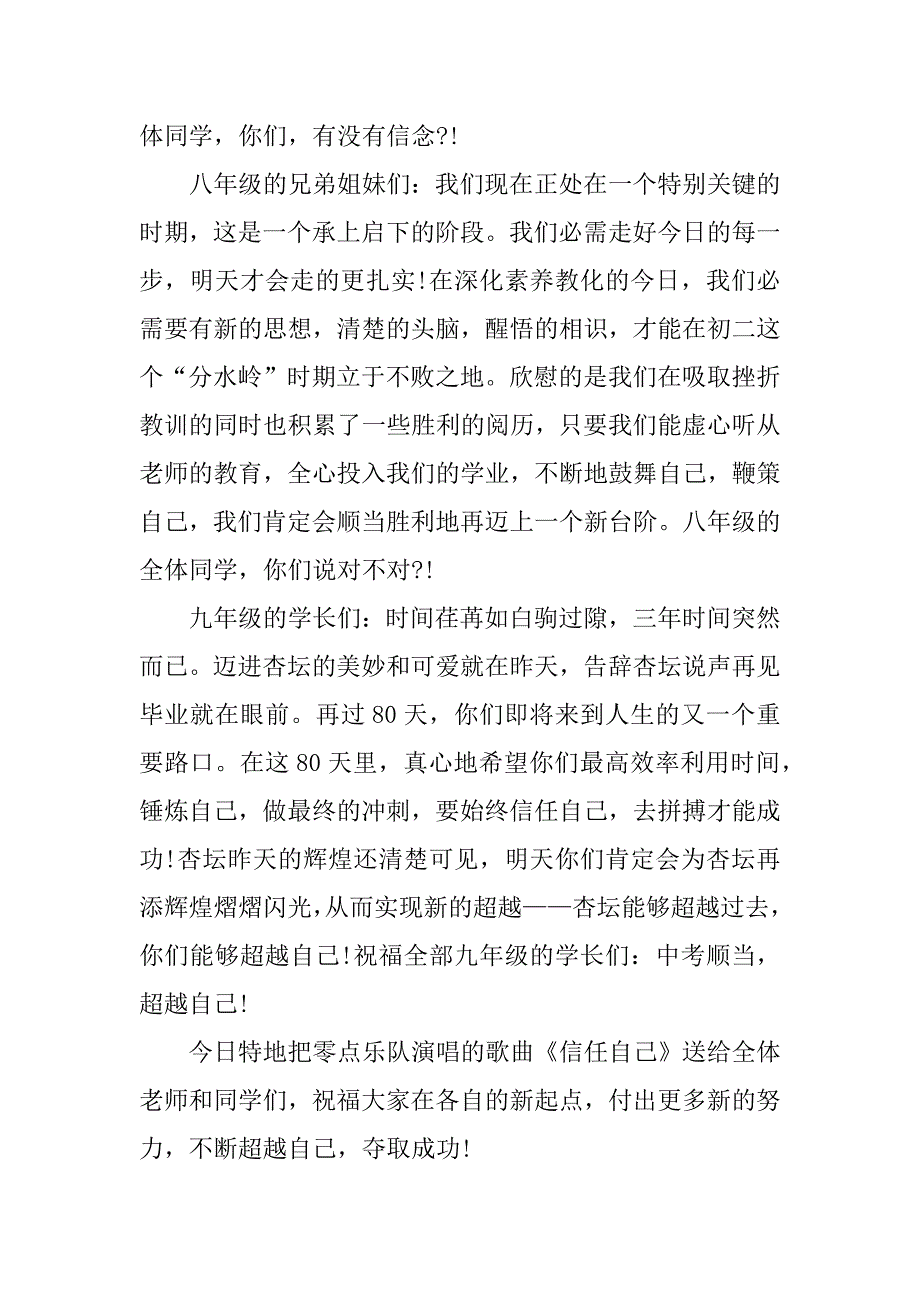 体同学，你们，有没有信念?!

八年级的兄弟姐妹们：我们现在正处在一个特别关键的时期，这是一个承上启下的阶段。我们必需走好今日的每一步，明天才会走的更扎实!在深化素养教化的今日，我们必需要有新的思想，清楚的头脑，醒悟的相识，才能在初二这个“分水岭”时期立于不败之地。欣慰的是我们在吸取挫折教训的同时也积累了一些胜利的阅历，只要我们能虚心听从老师的教育，全心投入我们的学业，不断地鼓舞自己，鞭策自己，我们肯定会顺当胜利地再迈上一个新台阶。八年级的全体同学，你们说对不对?!

九年级的学长们：时间荏苒如白驹过隙，三年时间突然而已。迈进杏坛的美妙和可爱就在昨天，告辞杏坛说声再见毕业就在眼前。再过 80 天，你们即将来到人生的又一个重要路口。在这 80 天里，真心地希望你们最高效率利用时间，锤炼自己，做最终的冲刺，要始终信任自己，去拼搏才能成功!杏坛昨天的辉煌还清楚可见，明天你们肯定会为杏坛再添辉煌熠熠闪光，从而实现新的超越——杏坛能够超越过去，你们能够超越自己!祝福全部九年级的学长们：中考顺当，超越自己!

今日特地把零点乐队演唱的歌曲《信任自己》送给全体老师和同学们，祝福大家在各自的新起点，付出更多新的努力，不断超越自己，夺取成功!